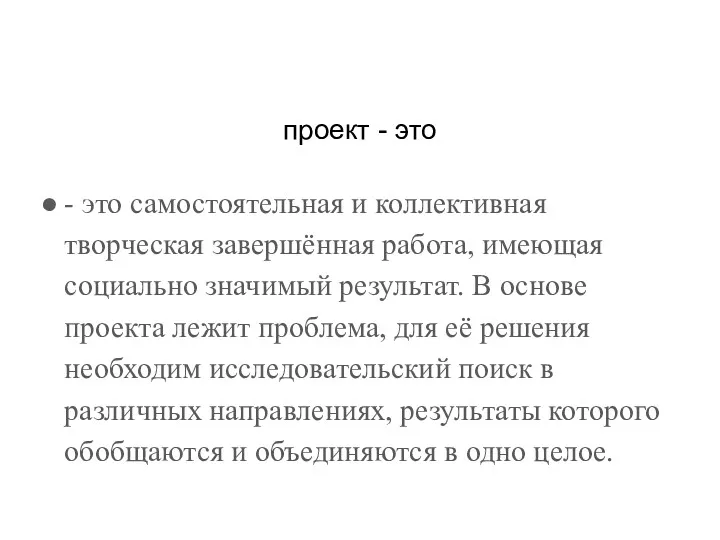 проект - это

- это самостоятельная и коллективная творческая завершённая работа, имеющая социально значимый результат. В основе проекта лежит проблема, для её решения необходим исследовательский поиск в различных направлениях, результаты которого обобщаются и объединяются в одно целое.